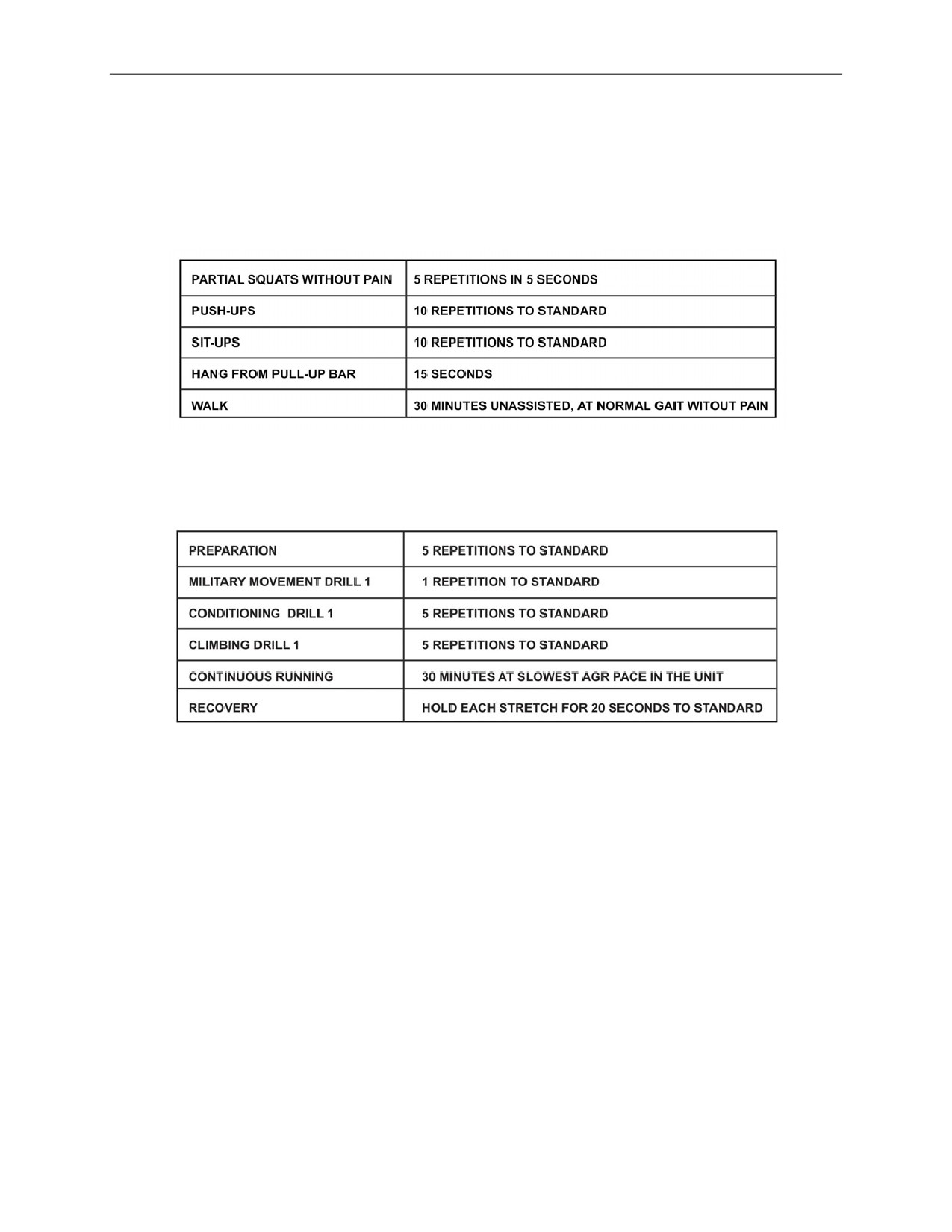 | PARTIAL SQUATS WITHOUT PAIN | 5 REPETITIONS IN 5 SECONDS |
|---|---|
| PUSH-UPS | 10 REPETITIONS TO STANDARD |
| SIT-UPS | 10 REPETITIONS TO STANDARD |
| HANG FROM PULL-UP BAR | 15 SECONDS |
| WALK | 30 MINUTES UNASSISTED, AT NORMAL GAIT WITOUT PAIN |

| PREPARATION | 5 REPETITIONS TO STANDARD |
|---|---|
| MILITARY MOVEMENT DRILL 1 | 1 REPETITION TO STANDARD |
| CONDITIONING DRILL 1 | 5 REPETITIONS TO STANDARD |
| CLIMBING DRILL 1 | 5 REPETITIONS TO STANDARD |
| CONTINUOUS RUNNING | 30 MINUTES AT SLOWEST AGR PACE IN THE UNIT |
| RECOVERY | HOLD EACH STRETCH FOR 20 SECONDS TO STANDARD |